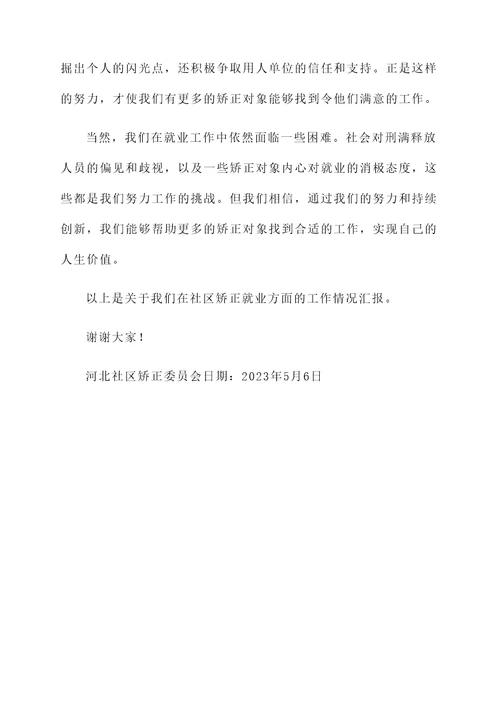 掘出个人的闪光点，还积极争取用人单位的信任和支持。正是这样的努力，才使我们有更多的矫正对象能够找到令他们满意的工作。

当然，我们在就业工作中依然面临一些困难。社会对刑满释放人员的偏见和歧视，以及一些矫正对象内心对就业的消极态度，这些都是我们努力工作的挑战。但我们相信，通过我们的努力和持续创新，我们能够帮助更多的矫正对象找到合适的工作，实现自己的人生价值。

以上是关于我们在社区矫正就业方面的工作情况汇报。

谢谢大家！

河北社区矫正委员会日期：2023年5月6日